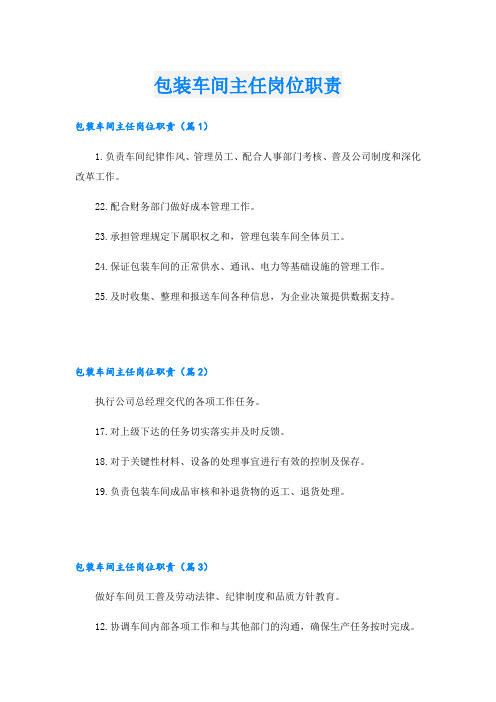 包装车间主任岗位职责

包装车间主任岗位职责（篇1）

1.负责车间纪律作风、管理员工、配合人事部门考核、普及公司制度和深化改革工作。

22.配合财务部门做好成本管理工作。

23.承担管理规定下属职权之和，管理包装车间全体员工。

24.保证包装车间的正常供水、通讯、电力等基础设施的管理工作。

25.及时收集、整理和报送车间各种信息，为企业决策提供数据支持。

包装车间主任岗位职责（篇2）

执行公司总经理交代的各项工作任务。

17.对上级下达的任务切实落实并及时反馈。

18.对于关键性材料、设备的处理事宜进行有效的控制及保存。

19.负责包装车间成品审核和补退货物的返工、退货处理。

包装车间主任岗位职责（篇3）

做好车间员工普及劳动法律、纪律制度和品质方针教育。

12.协调车间内部各项工作和与其他部门的沟通，确保生产任务按时完成。